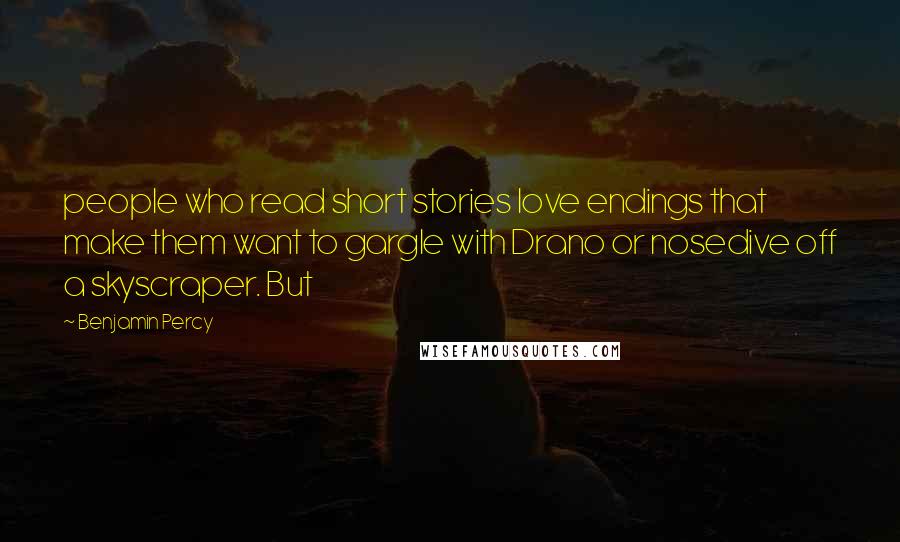 people who read short stories love endings that make them want to gargle with Drano or nosedive off a skyscraper. But

~ Benjamin Percy

WISEFAMOUSQUOTES.COM